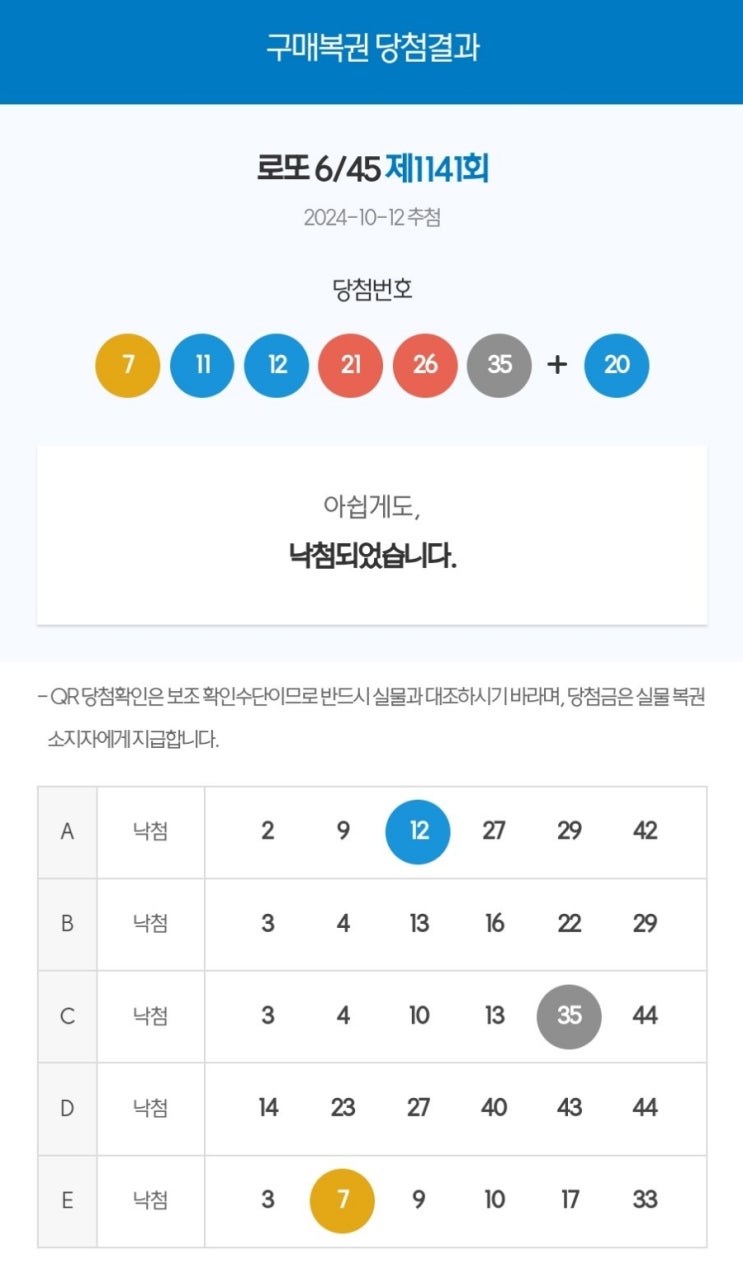 구매복권 당첨결과

로또 6/45 제1141회

2024-10-12 추첨

당첨번호

7 11 12 21 26 35 + 20

아쉽게도,

낙첨되었습니다.

- QR 당첨확인은 보조 확인수단이므로 반드시 실물과 대조하시기 바라며, 당첨금은 실물 복권 소지자에게 지급합니다.

| A | 낙첨 | 2 | 9 | 12 | 27 | 29 | 42 |
|---|---|---|---|---|---|---|---|
| B | 낙첨 | 3 | 4 | 13 | 16 | 22 | 29 |
| C | 낙첨 | 3 | 4 | 10 | 13 | 35 | 44 |
| D | 낙첨 | 14 | 23 | 27 | 40 | 43 | 44 |
| E | 낙첨 | 3 | 7 | 9 | 10 | 17 | 33 |